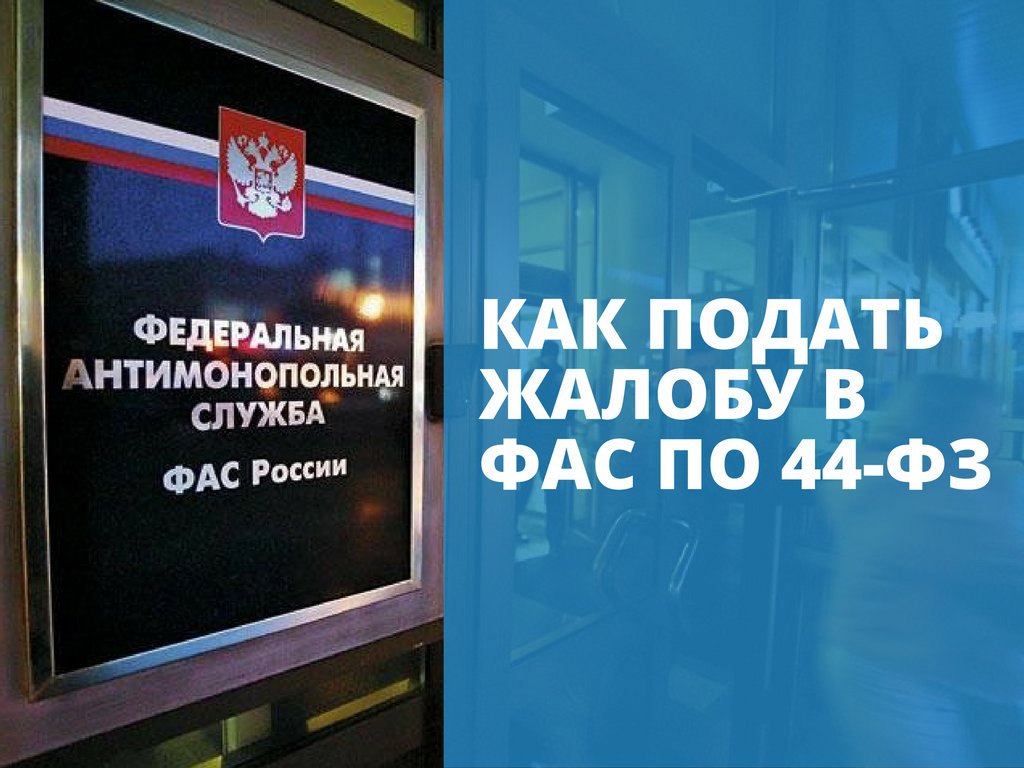 ФЕДЕРАЛЬНАЯ АНТИМОНОПОЛЬНАЯ СЛУЖБА

ФАС России

КАК ПОДАТЬ ЖАЛОБУ В ФАС ПО 44-ФЗ